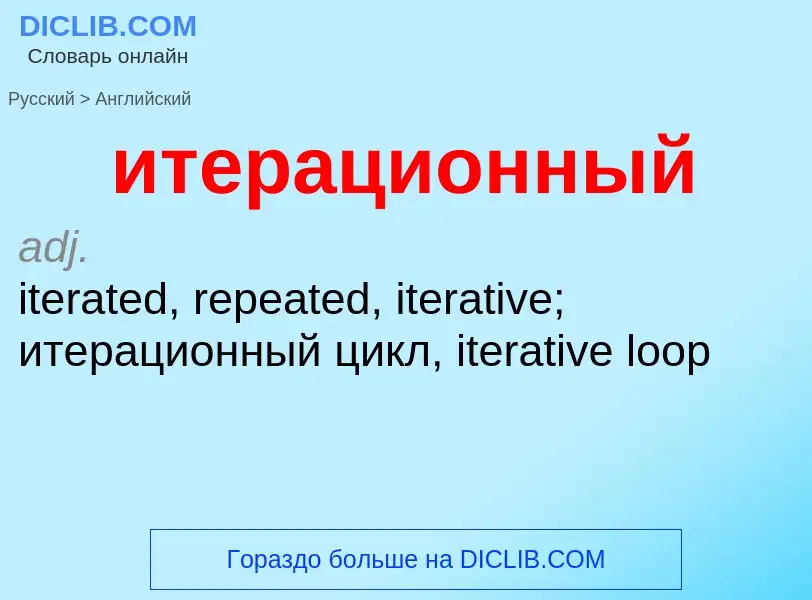 DICLIB.COM
Словарь онлайн

Русский > Английский

итерационный

adj.
iterated, repeated, iterative; итерационный цикл, iterative loop

Гораздо больше на DICLIB.COM